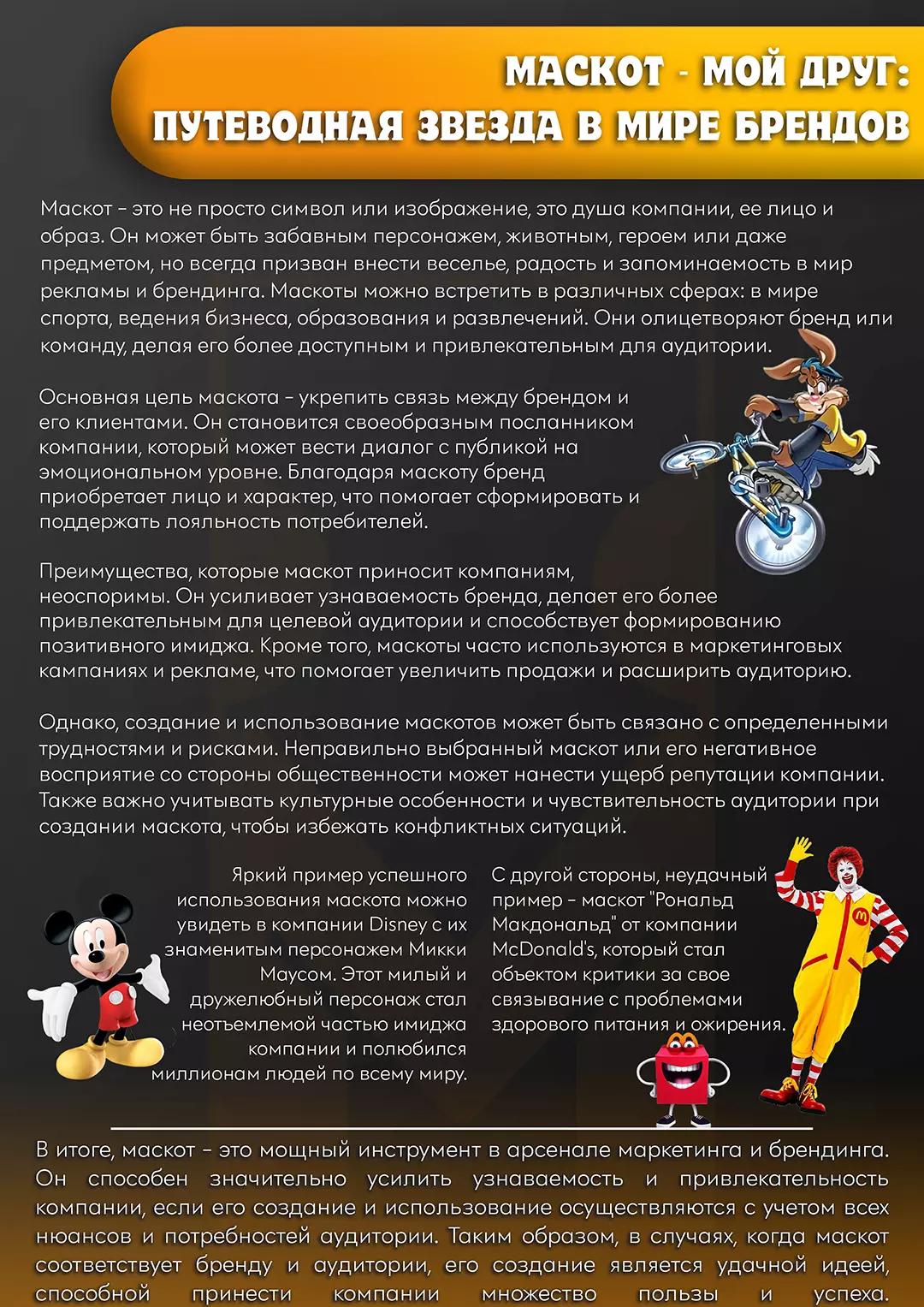 МАСКОТ - МОЙ ДРУГ:
ПУТЕВОДНАЯ ЗВЕЗДА В МИРЕ БРЕНДОВ

Маскот - это не просто символ или изображение, это душа компании, ее лицо и образ. Он может быть забавным персонажем, животным, героем или даже предметом, но всегда призван внести веселье, радость и запоминаемость в мир рекламы и брендинга. Маскоты можно встретить в различных сферах: в мире спорта, ведения бизнеса, образования и развлечений. Они олицетворяют бренд или команду, делая его более доступным и привлекательным для аудитории.

Основная цель маскота - укрепить связь между брендом и его клиентами. Он становится своеобразным посланником компании, который может вести диалог с публикой на эмоциональном уровне. Благодаря маскоту бренд приобретает лицо и характер, что помогает сформировать и поддержать лояльность потребителей.

Преимущества, которые маскот приносит компаниям, неоспоримы. Он усиливает узнаваемость бренда, делает его более привлекательным для целевой аудитории и способствует формированию позитивного имиджа. Кроме того, маскоты часто используются в маркетинговых кампаниях и рекламе, что помогает увеличить продажи и расширить аудиторию.

Однако, создание и использование маскотов может быть связано с определенными трудностями и рисками. Неправильно выбранный маскот или его негативное восприятие со стороны общественности может нанести ущерб репутации компании. Также важно учитывать культурные особенности и чувствительность аудитории при создании маскота, чтобы избежать конфликтных ситуаций.

Яркий пример успешного использования маскота можно увидеть в компании Disney с их знаменитым персонажем Микки Маусом. Этот милый и дружелюбный персонаж стал неотъемлемой частью имиджа компании и полюбился миллионам людей по всему миру.

С другой стороны, неудачный пример - маскот "Рональд Макдональд" от компании McDonald's, который стал объектом критики за свое связывание с проблемами здорового питания и ожирения.

В итоге, маскот - это мощный инструмент в арсенале маркетинга и брендинга. Он способен значительно усилить узнаваемость и привлекательность компании, если его создание и использование осуществляются с учетом всех нюансов и потребностей аудитории. Таким образом, в случаях, когда маскот соответствует бренду и аудитории, его создание является удачной идеей, способной принести компании множество пользы и успеха.